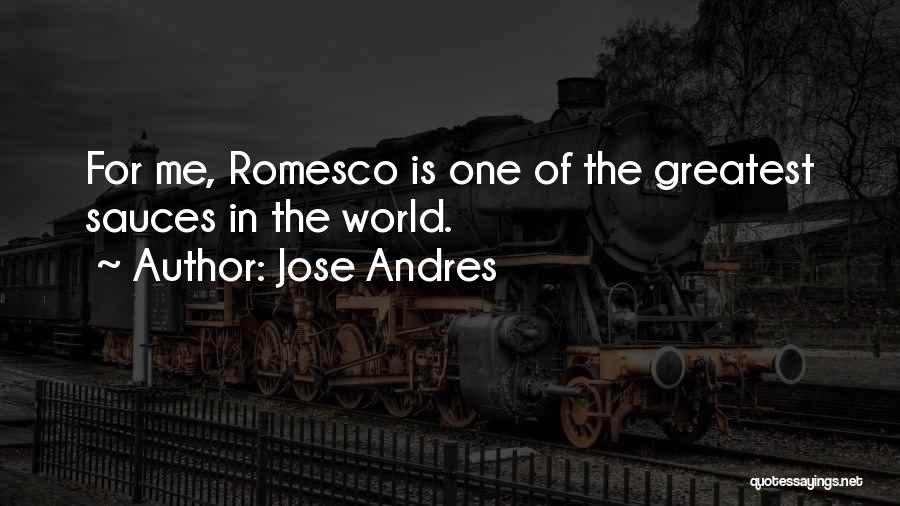 For me, Romesco is one of the greatest sauces in the world.

~ Author: Jose Andres

quotessayings.net